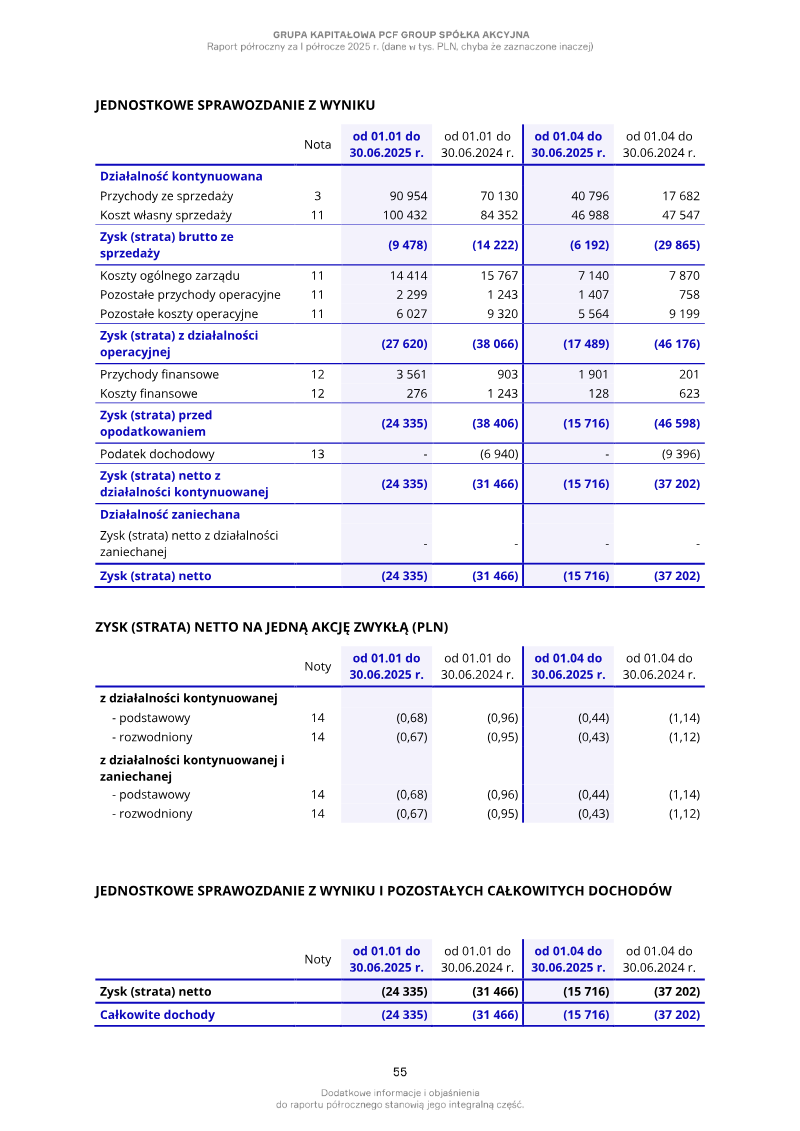 GRUPA KAPITAŁOWA PCF GROUP SPÓŁKA AKCYJNA
Raport półroczny za I półrocze 2025 r. (dane w tys. PLN, chyba że zaznaczone inaczej)

JEDNOSTKOWE SPRAWOZDANIE Z WYNIKU

|  | Nota | od 01.01 do 30.06.2025 r. | od 01.01 do 30.06.2024 r. | od 01.04 do 30.06.2025 r. | od 01.04 do 30.06.2024 r. |
|---|---|---|---|---|---|
| Działalność kontynuowana |  |  |  |  |  |
| Przychody ze sprzedaży | 3 | 90 954 | 70 130 | 40 796 | 17 682 |
| Koszt własny sprzedaży | 11 | 100 432 | 84 352 | 46 988 | 47 547 |
| Zysk (strata) brutto ze sprzedaży |  | (9 478) | (14 222) | (6 192) | (29 865) |
| Koszty ogólnego zarządu | 11 | 14 414 | 15 767 | 7 140 | 7 870 |
| Pozostałe przychody operacyjne | 11 | 2 299 | 1 243 | 1 407 | 758 |
| Pozostałe koszty operacyjne | 11 | 6 027 | 9 320 | 5 564 | 9 199 |
| Zysk (strata) z działalności operacyjnej |  | (27 620) | (38 066) | (17 489) | (46 176) |
| Przychody finansowe | 12 | 3 561 | 903 | 1 901 | 201 |
| Koszty finansowe | 12 | 276 | 1 243 | 128 | 623 |
| Zysk (strata) przed opodatkowaniem |  | (24 335) | (38 406) | (15 716) | (46 598) |
| Podatek dochodowy | 13 | - | (6 940) | - | (9 396) |
| Zysk (strata) netto z działalności kontynuowanej |  | (24 335) | (31 466) | (15 716) | (37 202) |
| Działalność zaniechana |  |  |  |  |  |
| Zysk (strata) netto z działalności zaniechanej |  | - | - | - | - |
| Zysk (strata) netto |  | (24 335) | (31 466) | (15 716) | (37 202) |

ZYSK (STRATA) NETTO NA JEDNĄ AKCJĘ ZWYKŁĄ (PLN)

|  | Noty | od 01.01 do 30.06.2025 r. | od 01.01 do 30.06.2024 r. | od 01.04 do 30.06.2025 r. | od 01.04 do 30.06.2024 r. |
|---|---|---|---|---|---|
| z działalności kontynuowanej |  |  |  |  |  |
| - podstawowy | 14 | (0,68) | (0,96) | (0,44) | (1,14) |
| - rozwodniony | 14 | (0,67) | (0,95) | (0,43) | (1,12) |
| z działalności kontynuowanej i zaniechanej |  |  |  |  |  |
| - podstawowy | 14 | (0,68) | (0,96) | (0,44) | (1,14) |
| - rozwodniony | 14 | (0,67) | (0,95) | (0,43) | (1,12) |

JEDNOSTKOWE SPRAWOZDANIE Z WYNIKU I POZOSTAŁYCH CAŁKOWITYCH DOCHODÓW

|  | Noty | od 01.01 do 30.06.2025 r. | od 01.01 do 30.06.2024 r. | od 01.04 do 30.06.2025 r. | od 01.04 do 30.06.2024 r. |
|---|---|---|---|---|---|
| Zysk (strata) netto |  | (24 335) | (31 466) | (15 716) | (37 202) |
| Całkowite dochody |  | (24 335) | (31 466) | (15 716) | (37 202) |

55

Dodatkowe informacje i objaśnienia
do raportu półrocznego stanowią jego integralną część.